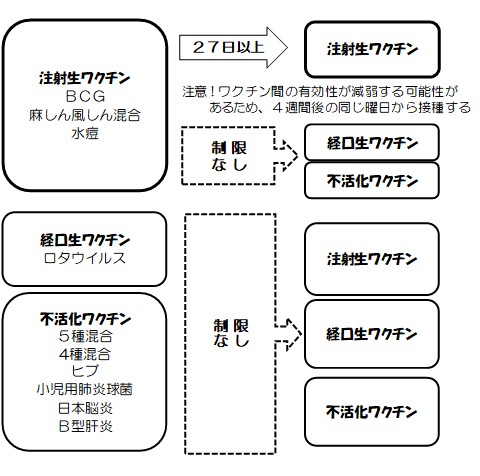 注射生ワクチン
ＢＣＧ
麻しん風しん混合
水痘

２７日以上

注射生ワクチン

注意！ワクチン間の有効性が減弱する可能性があるため、４週間後の同じ曜日から接種する

制限なし

経口生ワクチン

不活化ワクチン

経口生ワクチン
ロタウイルス

不活化ワクチン
５種混合
4種混合
ヒブ
小児用肺炎球菌
日本脳炎
Ｂ型肝炎

制限なし

注射生ワクチン

経口生ワクチン

不活化ワクチン